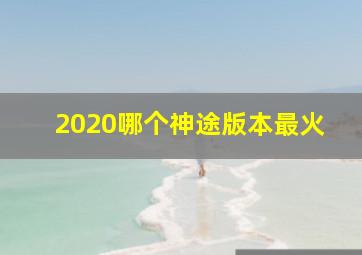 2020哪个神途版本最火